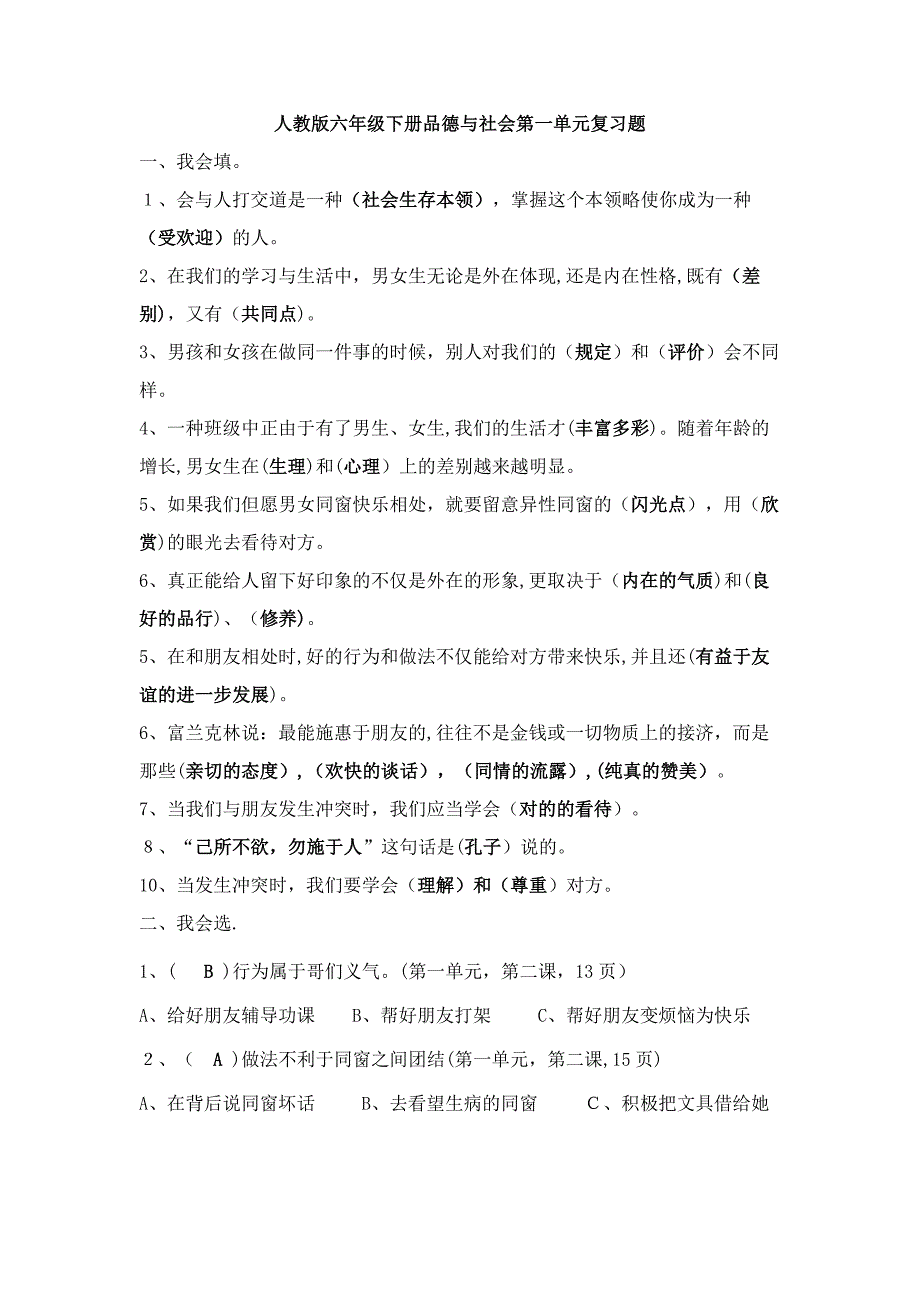 人教版六年级下册品德与社会第一单元复习题

一、我会填。

1、会与人打交道是一种（社会生存本领），掌握这个本领略使你成为一种（受欢迎）的人。

2、在我们的学习与生活中，男女生无论是外在体现,还是内在性格,既有（差别），又有（共同点）。

3、男孩和女孩在做同一件事的时候，别人对我们的（规定）和（评价）会不同样。

4、一种班级中正由于有了男生、女生,我们的生活才(丰富多彩)。随着年龄的增长,男女生在(生理)和(心理）上的差别越来越明显。

5、如果我们但愿男女同窗快乐相处，就要留意异性同窗的（闪光点），用（欣赏)的眼光去看待对方。

6、真正能给人留下好印象的不仅是外在的形象,更取决于（内在的气质)和(良好的品行)、（修养)。

5、在和朋友相处时,好的行为和做法不仅能给对方带来快乐,并且还(有益于友谊的进一步发展)。

6、富兰克林说：最能施惠于朋友的,往往不是金钱或一切物质上的接济，而是那些(亲切的态度)，(欢快的谈话），（同情的流露）,(纯真的赞美）。

7、当我们与朋友发生冲突时，我们应当学会（对的的看待）。

8、“己所不欲，勿施于人”这句话是(孔子）说的。

10、当发生冲突时，我们要学会（理解）和（尊重）对方。

二、我会选.

1、( B )行为属于哥们义气。(第一单元，第二课，13 页)

A、给好朋友辅导功课　B、帮好朋友打架　C、帮好朋友变烦恼为快乐

2、( A )做法不利于同窗之间团结(第一单元，第二课,15 页)

A、在背后说同窗坏话　B、去看望生病的同窗　C、积极把文具借给她